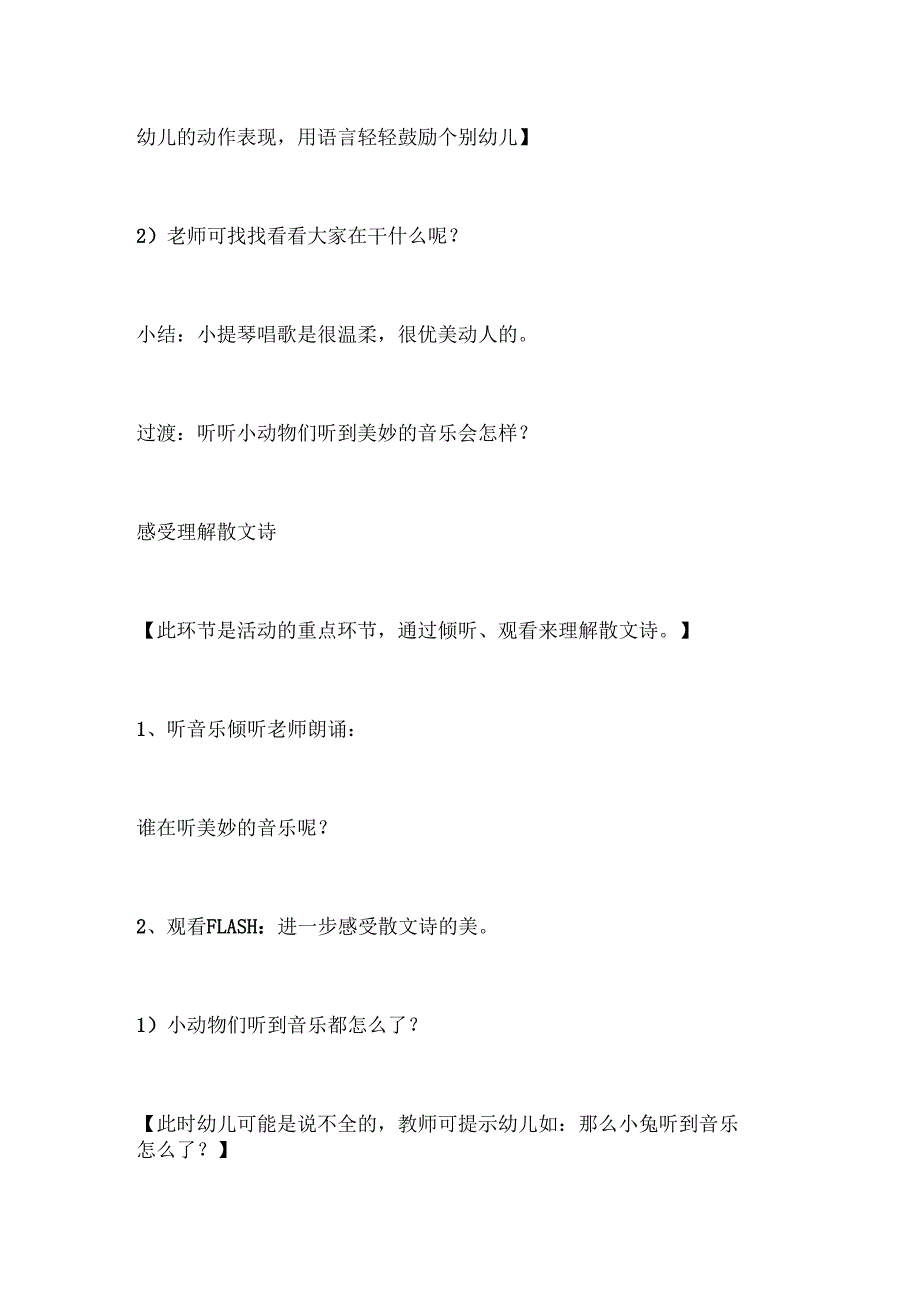 幼儿的动作表现，用语言轻轻鼓励个别幼儿】

2）老师可找找看看大家在干什么呢？

小结：小提琴唱歌是很温柔，很优美动人的。

过渡：听听小动物们听到美妙的音乐会怎样？

感受理解散文诗

【此环节是活动的重点环节，通过倾听、观看来理解散文诗。】

1、听音乐倾听老师朗诵：

谁在听美妙的音乐呢？

2、观看FLASH：进一步感受散文诗的美。

1）小动物们听到音乐都怎么了？

【此时幼儿可能是说不全的，教师可提示幼儿如：那么小兔听到音乐怎么了？】